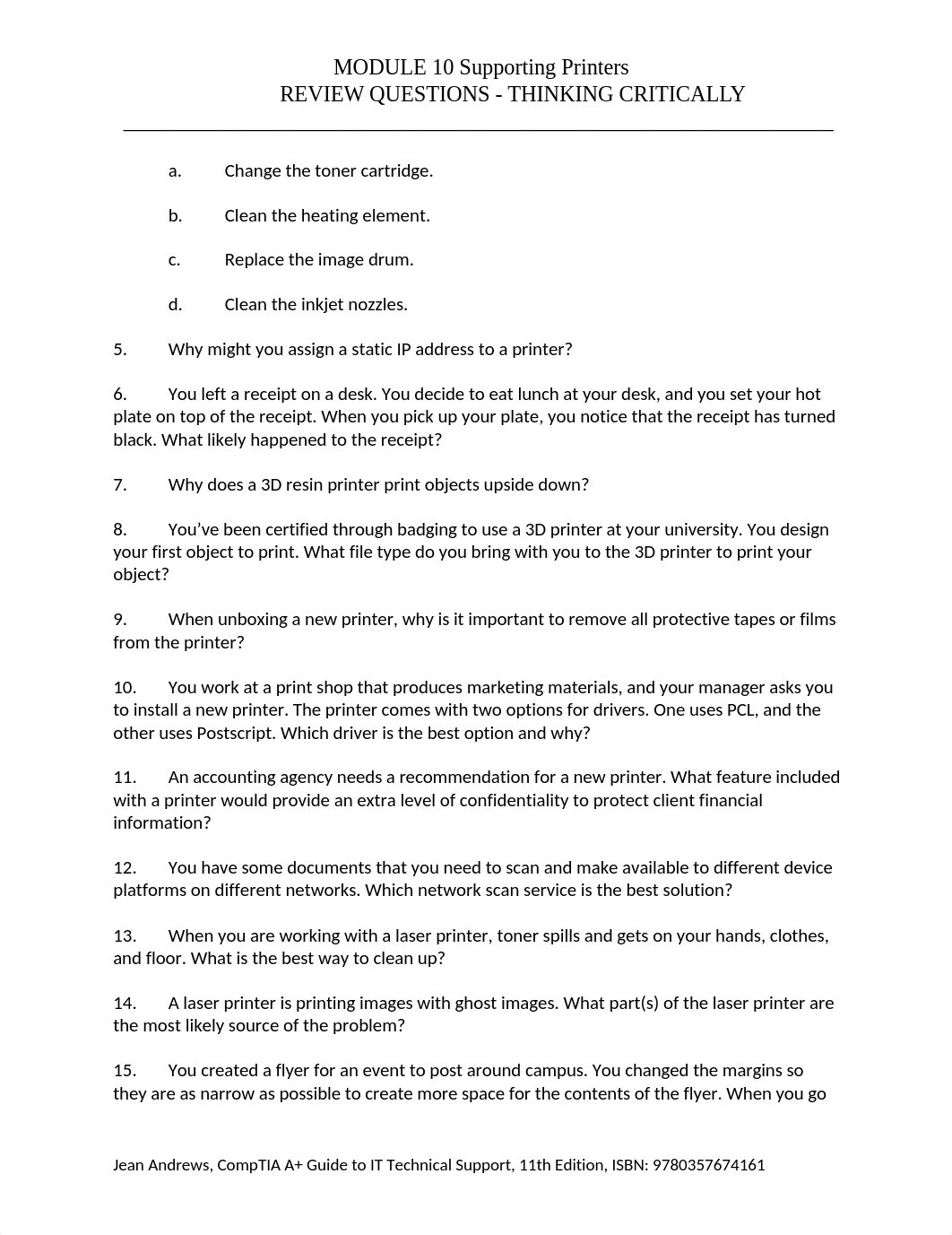 MODULE 10 Supporting Printers
REVIEW QUESTIONS - THINKING CRITICALLY

a. Change the toner cartridge.

b. Clean the heating element.

c. Replace the image drum.

d. Clean the inkjet nozzles.

5. Why might you assign a static IP address to a printer?

6. You left a receipt on a desk. You decide to eat lunch at your desk, and you set your hot plate on top of the receipt. When you pick up your plate, you notice that the receipt has turned black. What likely happened to the receipt?

7. Why does a 3D resin printer print objects upside down?

8. You've been certified through badging to use a 3D printer at your university. You design your first object to print. What file type do you bring with you to the 3D printer to print your object?

9. When unboxing a new printer, why is it important to remove all protective tapes or films from the printer?

10. You work at a print shop that produces marketing materials, and your manager asks you to install a new printer. The printer comes with two options for drivers. One uses PCL, and the other uses Postscript. Which driver is the best option and why?

11. An accounting agency needs a recommendation for a new printer. What feature included with a printer would provide an extra level of confidentiality to protect client financial information?

12. You have some documents that you need to scan and make available to different device platforms on different networks. Which network scan service is the best solution?

13. When you are working with a laser printer, toner spills and gets on your hands, clothes, and floor. What is the best way to clean up?

14. A laser printer is printing images with ghost images. What part(s) of the laser printer are the most likely source of the problem?

15. You created a flyer for an event to post around campus. You changed the margins so they are as narrow as possible to create more space for the contents of the flyer. When you go

Jean Andrews, CompTIA A+ Guide to IT Technical Support, 11th Edition, ISBN: 9780357674161